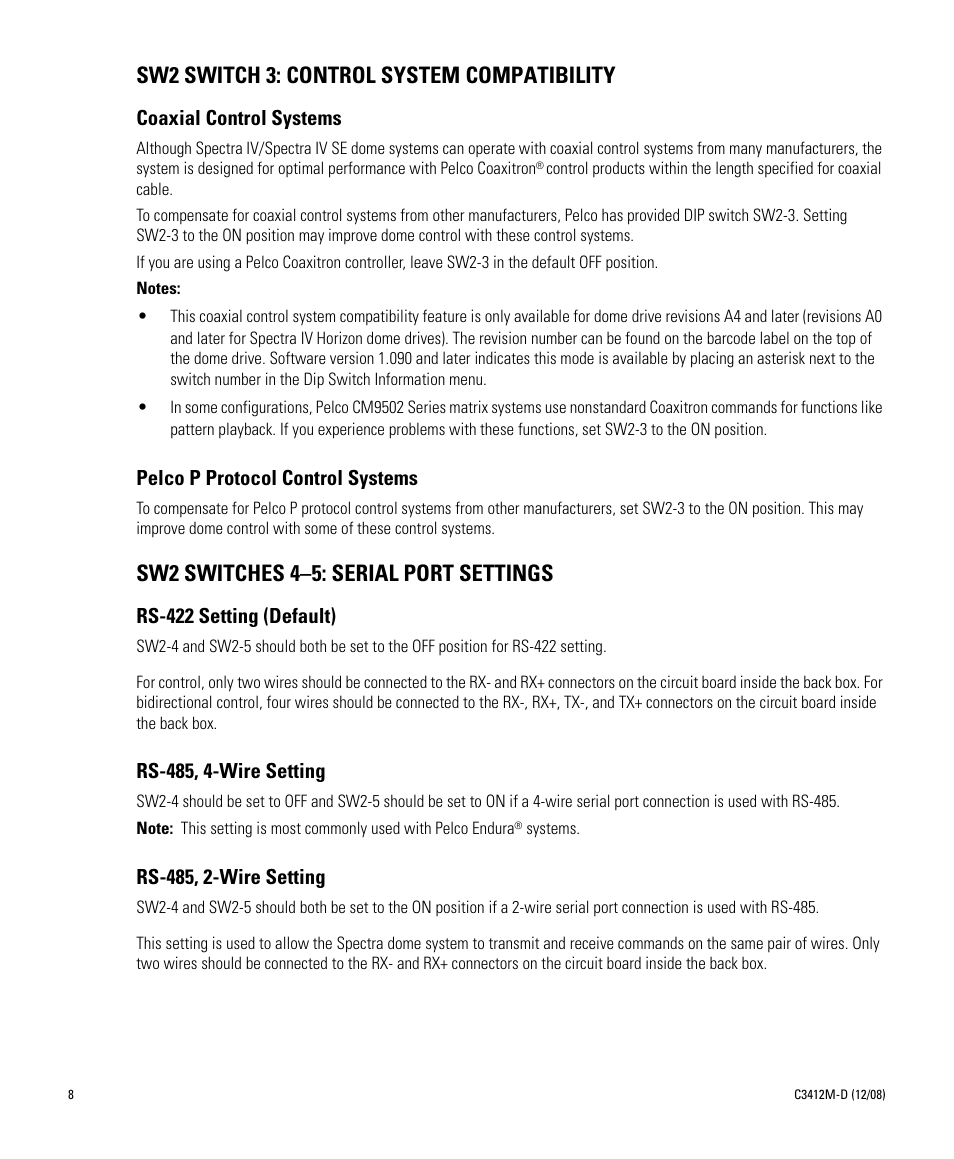 SW2 SWITCH 3: CONTROL SYSTEM COMPATIBILITY

Coaxial Control Systems

Although Spectra IV/Spectra IV SE dome systems can operate with coaxial control systems from many manufacturers, the system is designed for optimal performance with Pelco Coaxitron® control products within the length specified for coaxial cable.

To compensate for coaxial control systems from other manufacturers, Pelco has provided DIP switch SW2-3. Setting SW2-3 to the ON position may improve dome control with these control systems.

If you are using a Pelco Coaxitron controller, leave SW2-3 in the default OFF position.

Notes:

• This coaxial control system compatibility feature is only available for dome drive revisions A4 and later (revisions A0 and later for Spectra IV Horizon dome drives). The revision number can be found on the barcode label on the top of the dome drive. Software version 1.090 and later indicates this mode is available by placing an asterisk next to the switch number in the Dip Switch Information menu.

• In some configurations, Pelco CM9502 Series matrix systems use nonstandard Coaxitron commands for functions like pattern playback. If you experience problems with these functions, set SW2-3 to the ON position.

Pelco P Protocol Control Systems

To compensate for Pelco P protocol control systems from other manufacturers, set SW2-3 to the ON position. This may improve dome control with some of these control systems.

SW2 SWITCHES 4–5: SERIAL PORT SETTINGS

RS-422 Setting (Default)

SW2-4 and SW2-5 should both be set to the OFF position for RS-422 setting.

For control, only two wires should be connected to the RX- and RX+ connectors on the circuit board inside the back box. For bidirectional control, four wires should be connected to the RX-, RX+, TX-, and TX+ connectors on the circuit board inside the back box.

RS-485, 4-Wire Setting

SW2-4 should be set to OFF and SW2-5 should be set to ON if a 4-wire serial port connection is used with RS-485.

Note: This setting is most commonly used with Pelco Endura® systems.

RS-485, 2-Wire Setting

SW2-4 and SW2-5 should both be set to the ON position if a 2-wire serial port connection is used with RS-485.

This setting is used to allow the Spectra dome system to transmit and receive commands on the same pair of wires. Only two wires should be connected to the RX- and RX+ connectors on the circuit board inside the back box.

8

C3412M-D (12/08)